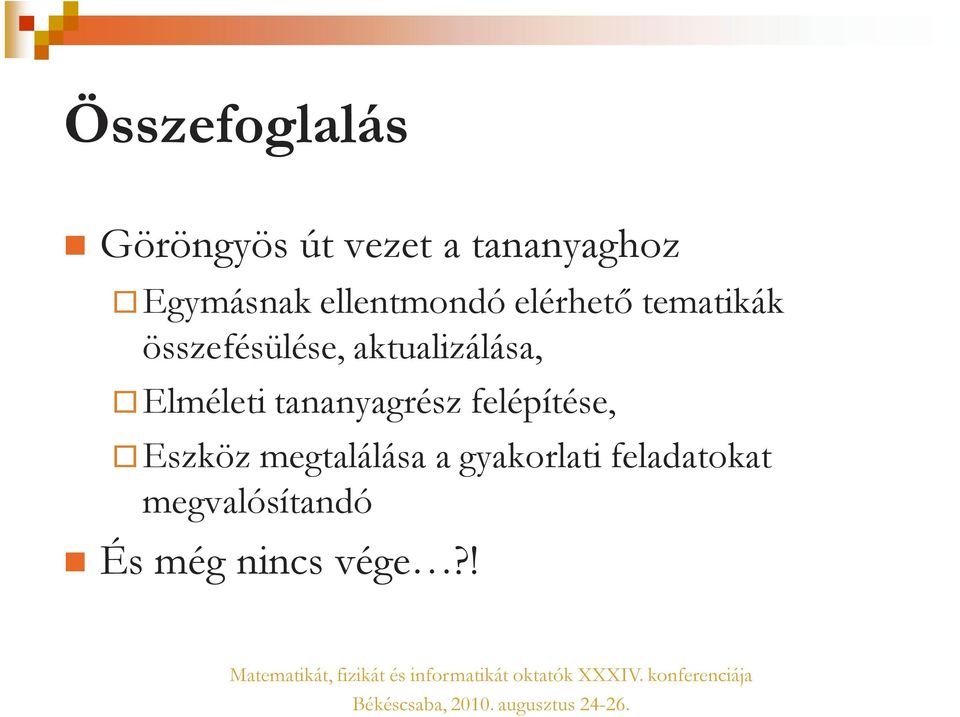 Összefoglalás

Göröngyös út vezet a tananyaghoz

Egymásnak ellentmondó elérhető tematikák összefésülése, aktualizálása,

Elméleti tananyagrész felépítése,

Eszköz megtalálása a gyakorlati feladatokat megvalósítandó

És még nincs vége…?!

Matematikát, fizikát és informatikát oktatók XXXIV. konferenciája

Békéscsaba, 2010. augusztus 24-26.